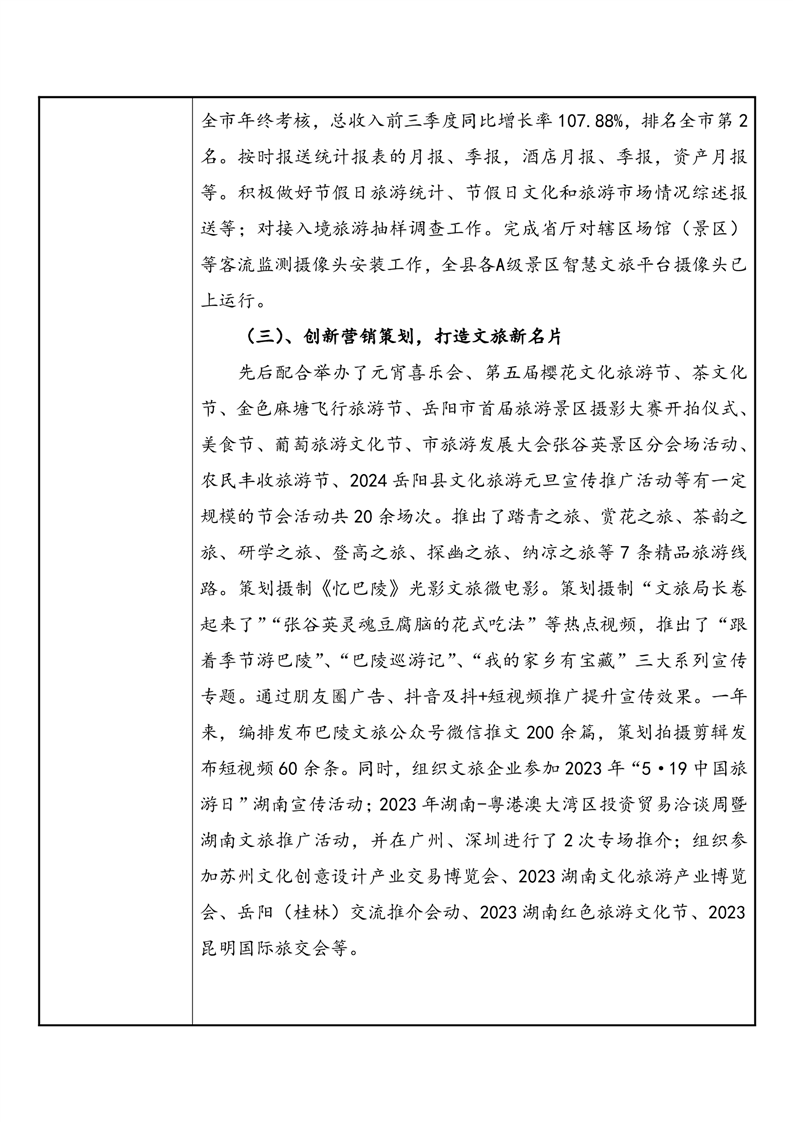 全市年终考核，总收入前三季度同比增长率107.88%，排名全市第2名。按时报送统计报表的月报、季报，酒店月报、季报，资产月报等。积极做好节假日旅游统计、节假日文化和旅游市场情况综述报送等；对接入境旅游抽样调查工作。完成省厅对辖区场馆（景区）等客流监测摄像头安装工作，全县各A级景区智慧文旅平台摄像头已上运行。

（三）、创新营销策划，打造文旅新名片

先后配合举办了元宵喜乐会、第五届樱花文化旅游节、茶文化节、金色麻塘飞行旅游节、岳阳市首届旅游景区摄影大赛开拍仪式、美食节、葡萄旅游文化节、市旅游发展大会张谷英景区分会场活动、农民丰收旅游节、2024岳阳县文化旅游元旦宣传推广活动等有一定规模的节会活动共20余场次。推出了踏青之旅、赏花之旅、茶韵之旅、研学之旅、登高之旅、探幽之旅、纳凉之旅等7条精品旅游线路。策划摄制《忆巴陵》光影文旅微电影。策划摄制“文旅局长卷起来了”“张谷英灵魂豆腐脑的花式吃法”等热点视频，推出了“跟着季节游巴陵”、“巴陵巡游记”、“我的家乡有宝藏”三大系列宣传专题。通过朋友圈广告、抖音及抖+短视频推广提升宣传效果。一年来，编排发布巴陵文旅公众号微信推文200余篇，策划拍摄剪辑发布短视频60余条。同时，组织文旅企业参加2023年“5·19中国旅游日”湖南宣传活动；2023年湖南-粤港澳大湾区投资贸易洽谈周暨湖南文旅推广活动，并在广州、深圳进行了2次专场推介；组织参加苏州文化创意设计产业交易博览会、2023湖南文化旅游产业博览会、岳阳（桂林）交流推介会动、2023湖南红色旅游文化节、2023昆明国际旅交会等。